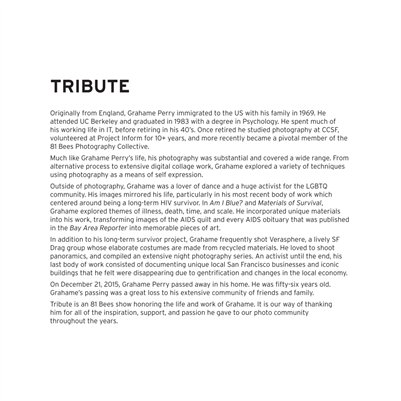 TRIBUTE

Originally from England, Grahame Perry immigrated to the US with his family in 1969. He attended UC Berkeley and graduated in 1983 with a degree in Psychology. He spent much of his working life in IT, before retiring in his 40's. Once retired he studied photography at CCSF, volunteered at Project Inform for 10+ years, and more recently became a pivotal member of the 81 Bees Photography Collective.

Much like Grahame Perry's life, his photography was substantial and covered a wide range. From alternative process to extensive digital collage work, Grahame explored a variety of techniques using photography as a means of self expression.

Outside of photography, Grahame was a lover of dance and a huge activist for the LGBTQ community. His images mirrored his life, particularly in his most recent body of work which centered around being a long-term HIV survivor. In Am I Blue? and Materials of Survival, Grahame explored themes of illness, death, time, and scale. He incorporated unique materials into his work, transforming images of the AIDS quilt and every AIDS obituary that was published in the Bay Area Reporter into memorable pieces of art.

In addition to his long-term survivor project, Grahame frequently shot Verasphere, a lively SF Drag group whose elaborate costumes are made from recycled materials. He loved to shoot panoramics, and compiled an extensive night photography series. An activist until the end, his last body of work consisted of documenting unique local San Francisco businesses and iconic buildings that he felt were disappearing due to gentrification and changes in the local economy.

On December 21, 2015, Grahame Perry passed away in his home. He was fifty-six years old. Grahame's passing was a great loss to his extensive community of friends and family.

Tribute is an 81 Bees show honoring the life and work of Grahame. It is our way of thanking him for all of the inspiration, support, and passion he gave to our photo community throughout the years.